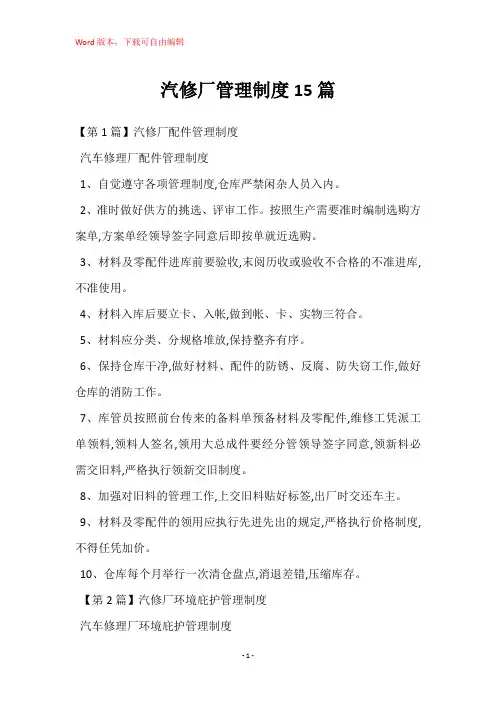 Word 版本，下载可自由编辑

汽修厂管理制度 15 篇

【第 1 篇】汽修厂配件管理制度

汽车修理厂配件管理制度

1、自觉遵守各项管理制度,仓库严禁闲杂人员入内。

2、准时做好供方的挑选、评审工作。按照生产需要准时编制选购方案单,方案单经领导签字同意后即按单就近选购。

3、材料及零配件进库前要验收,末阅历收或验收不合格的不准进库,不准使用。

4、材料入库后要立卡、入帐,做到帐、卡、实物三符合。

5、材料应分类、分规格堆放,保持整齐有序。

6、保持仓库干净,做好材料、配件的防锈、反腐、防失窃工作,做好仓库的消防工作。

7、库管员按照前台传来的备料单预备材料及零配件,维修工凭派工单领料,领料人签名,领用大总成件要经分管领导签字同意,领新料必需交旧料,严格执行领新交旧制度。

8、加强对旧料的管理工作,上交旧料贴好标签,出厂时交还车主。

9、材料及零配件的领用应执行先进先出的规定,严格执行价格制度,不得任凭加价。

10、仓库每个月举行一次清仓盘点,消退差错,压缩库存。

【第 2 篇】汽修厂环境庇护管理制度

汽车修理厂环境庇护管理制度

- 1 -